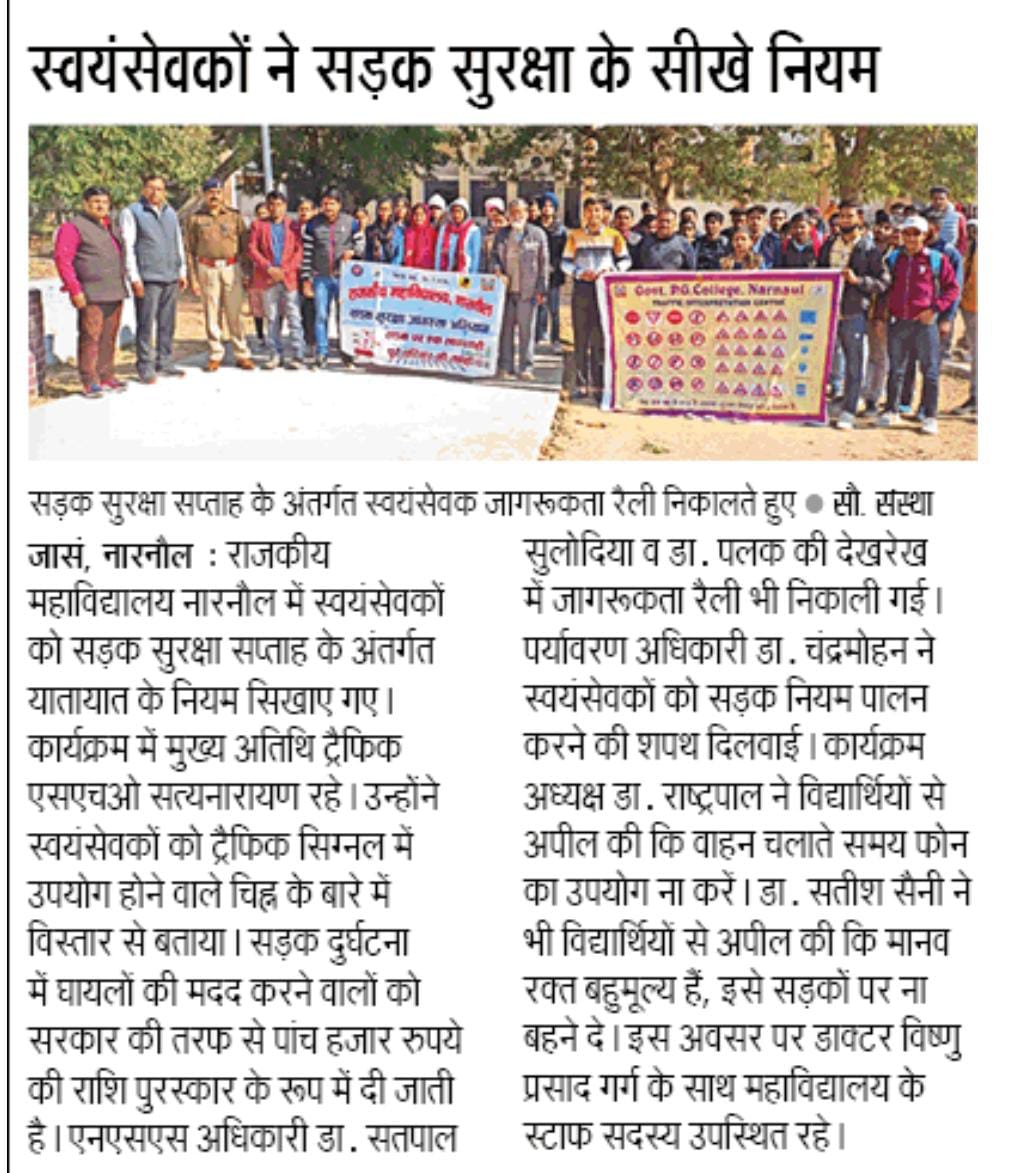 स्वयंसेवकों ने सड़क सुरक्षा के सीखे नियम

Govt. P.G. College, Narnaul

सड़क सुरक्षा सप्ताह के अंतर्गत स्वयंसेवक जागरूकता रैली निकालते हुए ● सौ. संस्था

जासं, नारनौल : राजकीय महाविद्यालय नारनौल में स्वयंसेवकों को सड़क सुरक्षा सप्ताह के अंतर्गत यातायात के नियम सिखाए गए। कार्यक्रम में मुख्य अतिथि ट्रैफिक एसएचओ सत्यनारायण रहे। उन्होंने स्वयंसेवकों को ट्रैफिक सिग्नल में उपयोग होने वाले चिह्न के बारे में विस्तार से बताया। सड़क दुर्घटना में घायलों की मदद करने वालों को सरकार की तरफ से पांच हजार रुपये की राशि पुरस्कार के रूप में दी जाती है। एनएसएस अधिकारी डा. सतपाल सुलोदिया व डा. पलक की देखरेख में जागरूकता रैली भी निकाली गई। पर्यावरण अधिकारी डा. चंद्रमोहन ने स्वयंसेवकों को सड़क नियम पालन करने की शपथ दिलवाई। कार्यक्रम अध्यक्ष डा. राष्ट्रपाल ने विद्यार्थियों से अपील की कि वाहन चलाते समय फोन का उपयोग ना करें। डा. सतीश सैनी ने भी विद्यार्थियों से अपील की कि मानव रक्त बहुमूल्य हैं, इसे सड़कों पर ना बहने दे। इस अवसर पर डाक्टर विष्णु प्रसाद गर्ग के साथ महाविद्यालय के स्टाफ सदस्य उपस्थित रहे।